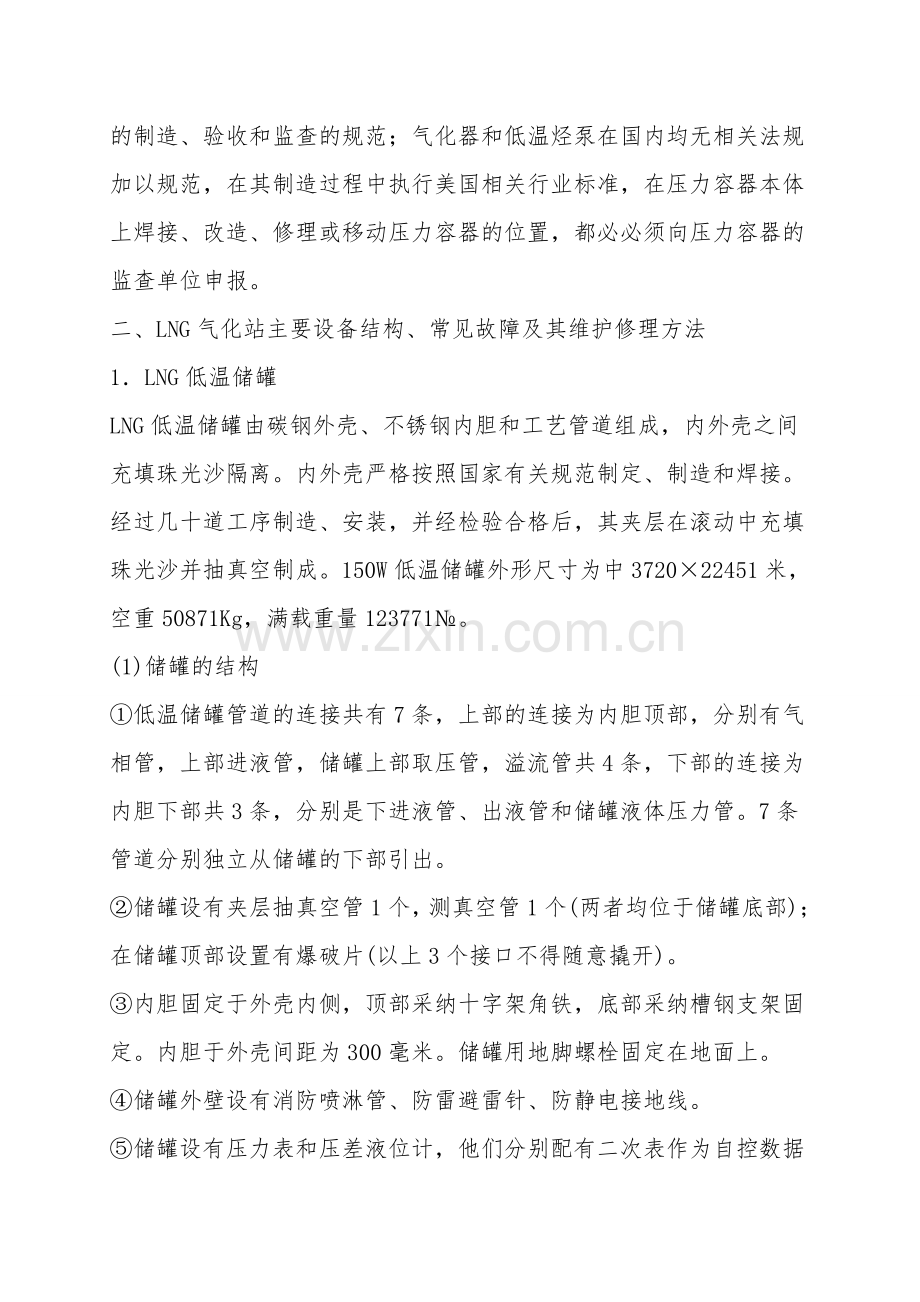 的制造、验收和监查的规范；气化器和低温烃泵在国内均无相关法规加以规范，在其制造过程中执行美国相关行业标准，在压力容器本体上焊接、改造、修理或移动压力容器的位置，都必必须向压力容器的监查单位申报。

二、LNG气化站主要设备结构、常见故障及其维护修理方法

1．LNG低温储罐

LNG低温储罐由碳钢外壳、不锈钢内胆和工艺管道组成，内外壳之间充填珠光沙隔离。内外壳严格按照国家有关规范制定、制造和焊接。经过几十道工序制造、安装，并经检验合格后，其夹层在滚动中充填珠光沙并抽真空制成。150W低温储罐外形尺寸为中3720×22451米，空重50871Kg，满载重量123771№。

(1)储罐的结构

①低温储罐管道的连接共有7条，上部的连接为内胆顶部，分别有气相管，上部进液管，储罐上部取压管，溢流管共4条，下部的连接为内胆下部共3条，分别是下进液管、出液管和储罐液体压力管。7条管道分别独立从储罐的下部引出。

②储罐设有夹层抽真空管1个，测真空管1个(两者均位于储罐底部)；在储罐顶部设置有爆破片(以上3个接口不得随意撬开)。

③内胆固定于外壳内侧，顶部采纳十字架角铁，底部采纳槽钢支架固定。内胆于外壳间距为300毫米。储罐用地脚螺栓固定在地面上。

④储罐外壁设有消防喷淋管、防雷避雷针、防静电接地线。

⑤储罐设有压力表和压差液位计，他们分别配有二次表作为自控数据

www.zixin.com.cn